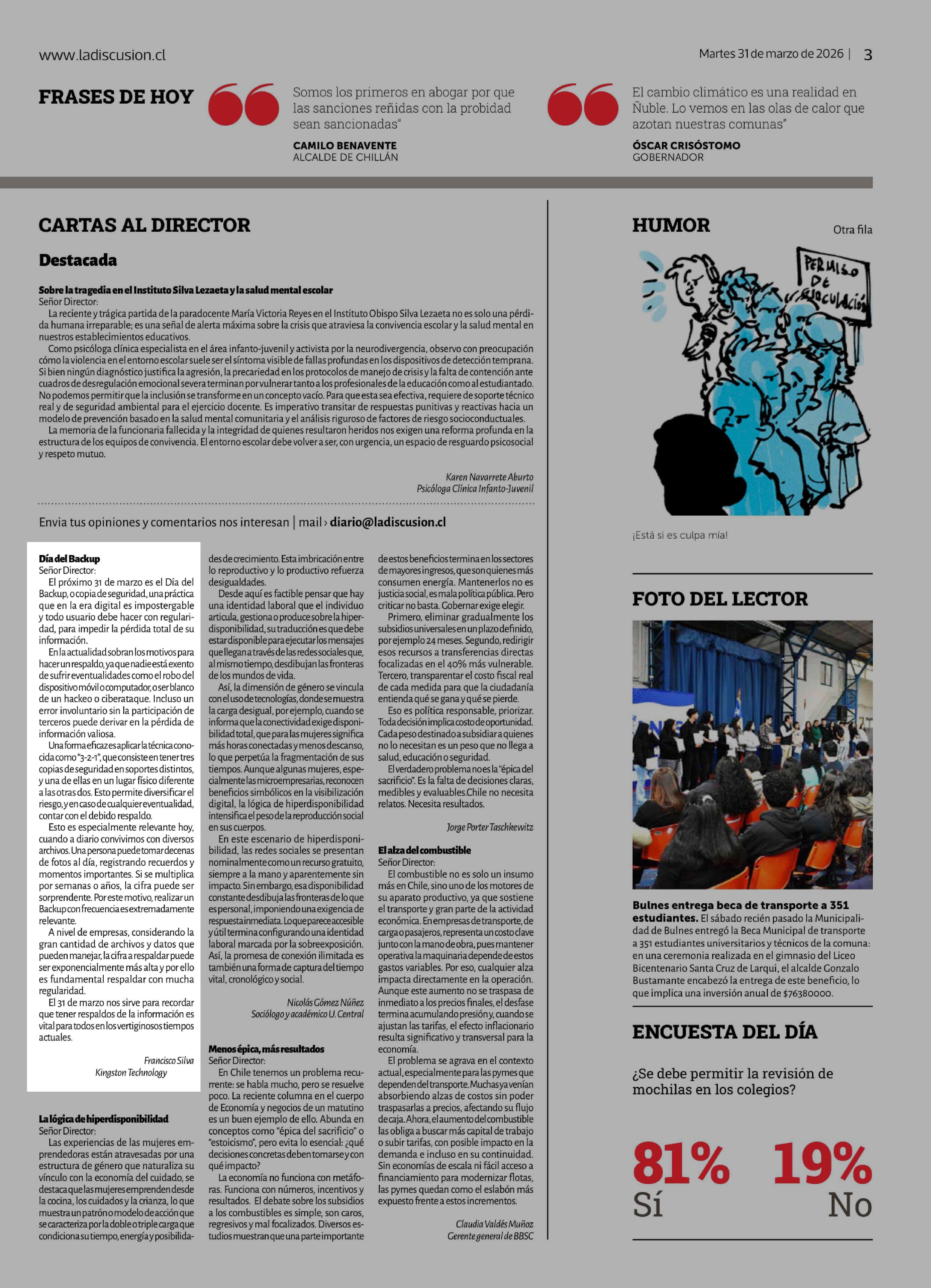 www.ladiscusion.cl

Martes 31 de marzo de 2026 | 3

FRASES DE HOY

Somos los primeros en abogar por que las sanciones reñidas con la probidad sean sancionadas"

CAMILO BENAVENTE
ALCALDE DE CHILLÁN

El cambio climático es una realidad en Ñuble. Lo vemos en las olas de calor que azotan nuestras comunas"

ÓSCAR CRISÓSTOMO
GOBERNADOR

CARTAS AL DIRECTOR

Destacada

Sobre la tragedia en el Instituto Silva Lezaeta y la salud mental escolar
Señor Director:
La reciente y trágica partida de la paradocente María Victoria Reyes en el Instituto Obispo Silva Lezaeta no es solo una pérdida humana irreparable; es una señal de alerta máxima sobre la crisis que atraviesa la convivencia escolar y la salud mental en nuestros establecimientos educativos.
Como psicóloga clínica especialista en el área infanto-juvenil y activista por la neurodivergencia, observo con preocupación cómo la violencia en el entorno escolar suele ser el síntoma visible de fallas profundas en los dispositivos de detección temprana. Si bien ningún diagnóstico justifica la agresión, la precariedad en los protocolos de manejo de crisis y la falta de contención ante cuadros de desregulación emocional severa terminan por vulnerar tanto a los profesionales de la educación como al estudiantado. No podemos permitir que la inclusión se transforme en un concepto vacío. Para que esta sea efectiva, requiere de soporte técnico real y de seguridad ambiental para el ejercicio docente. Es imperativo transitar de respuestas punitivas y reactivas hacia un modelo de prevención basado en la salud mental comunitaria y el análisis riguroso de factores de riesgo socioconductuales.
La memoria de la funcionaria fallecida y la integridad de quienes resultaron heridos nos exigen una reforma profunda en la estructura de los equipos de convivencia. El entorno escolar debe volver a ser, con urgencia, un espacio de resguardo psicosocial y respeto mutuo.

Karen Navarrete Aburto
Psicóloga Clínica Infanto-Juvenil

Envia tus opiniones y comentarios nos interesan | mail › diario@ladiscusion.cl

Día del Backup
Señor Director:
El próximo 31 de marzo es el Día del Backup, o copia de seguridad, una práctica que en la era digital es impostergable y todo usuario debe hacer con regularidad, para impedir la pérdida total de su información.
En la actualidad sobran los motivos para hacer un respaldo, ya que nadie está exento de sufrir eventualidades como el robo del dispositivo móvil o computador, o ser blanco de un hackeo o ciberataque. Incluso un error involuntario sin la participación de terceros puede derivar en la pérdida de información valiosa.
Una forma eficaz es aplicar la técnica conocida como "3-2-1", que consiste en tener tres copias de seguridad en soportes distintos, y una de ellas en un lugar físico diferente a las otras dos. Esto permite diversificar el riesgo, y en caso de cualquier eventualidad, contar con el debido respaldo.
Esto es especialmente relevante hoy, cuando a diario convivimos con diversos archivos. Una persona puede tomar decenas de fotos al día, registrando recuerdos y momentos importantes. Si se multiplica por semanas o años, la cifra puede ser sorprendente. Por este motivo, realizar un Backup con frecuencia es extremadamente relevante.
A nivel de empresas, considerando la gran cantidad de archivos y datos que pueden manejar, la cifra a respaldar puede ser exponencialmente más alta y por ello es fundamental respaldar con mucha regularidad.
El 31 de marzo nos sirve para recordar que tener respaldos de la información es vital para todos en los vertiginosos tiempos actuales.

Francisco Silva
Kingston Technology

La lógica de hiperdisponibilidad
Señor Director:
Las experiencias de las mujeres emprendedoras están atravesadas por una estructura de género que naturaliza su vínculo con la economía del cuidado, se destaca que las mujeres emprenden desde la cocina, los cuidados y la crianza, lo que muestra un patrón o modelo de acción que se caracteriza por la doble o triple carga que condiciona su tiempo, energía y posibilidades de crecimiento. Esta imbricación entre lo reproductivo y lo productivo refuerza desigualdades.
Desde aquí es factible pensar que hay una identidad laboral que el individuo articula, gestiona o produce sobre la hiperdisponibilidad, su traducción es que debe estar disponible para ejecutar los mensajes que llegan a través de las redes sociales que, al mismo tiempo, desdibujan las fronteras de los mundos de vida.
Así, la dimensión de género se vincula con el uso de tecnologías, donde se muestra la carga desigual, por ejemplo, cuando se informa que la conectividad exige disponibilidad total, que para las mujeres significa más horas conectadas y menos descanso, lo que perpetúa la fragmentación de sus tiempos. Aunque algunas mujeres, especialmente las microempresarias, reconocen beneficios simbólicos en la visibilización digital, la lógica de hiperdisponibilidad intensifica el peso de la reproducción social en sus cuerpos.
En este escenario de hiperdisponibilidad, las redes sociales se presentan nominalmente como un recurso gratuito, siempre a la mano y aparentemente sin impacto. Sin embargo, esa disponibilidad constante desdibuja las fronteras de lo que es personal, imponiendo una exigencia de respuesta inmediata. Lo que parece accesible y útil termina configurando una identidad laboral marcada por la sobreexposición. Así, la promesa de conexión ilimitada es también una forma de captura del tiempo vital, cronológico y social.

Nicolás Gómez Núñez
Sociólogo y académico U. Central

Menos épica, más resultados
Señor Director:
En Chile tenemos un problema recurrente: se habla mucho, pero se resuelve poco. La reciente columna en el cuerpo de Economía y negocios de un matutino es un buen ejemplo de ello. Abunda en conceptos como "épica del sacrificio" o "estoicismo", pero evita lo esencial: ¿qué decisiones concretas deben tomarse y con qué impacto?
La economía no funciona con metáforas. Funciona con números, incentivos y resultados. El debate sobre los subsidios a los combustibles es simple, son caros, regresivos y mal focalizados. Diversos estudios muestran que una parte importante de estos beneficios termina en los sectores de mayores ingresos, que son quienes más consumen energía. Mantenerlos no es justicia social, es mala política pública. Pero criticar no basta. Gobernar exige elegir.
Primero, eliminar gradualmente los subsidios universales en un plazo definido, por ejemplo 24 meses. Segundo, redirigir esos recursos a transferencias directas focalizadas en el 40% más vulnerable. Tercero, transparentar el costo fiscal real de cada medida para que la ciudadanía entienda qué se gana y qué se pierde.
Eso es política responsable, priorizar. Toda decisión implica costo de oportunidad. Cada peso destinado a subsidiar a quienes no lo necesitan es un peso que no llega a salud, educación o seguridad.
El verdadero problema no es la "épica del sacrificio". Es la falta de decisiones claras, medibles y evaluables.Chile no necesita relatos. Necesita resultados.

Jorge Porter Taschkewitz

El alza del combustible
Señor Director:
El combustible no es solo un insumo más en Chile, sino uno de los motores de su aparato productivo, ya que sostiene el transporte y gran parte de la actividad económica. En empresas de transporte, de carga o pasajeros, representa un costo clave junto con la mano de obra, pues mantener operativa la maquinaria depende de estos gastos variables. Por eso, cualquier alza impacta directamente en la operación. Aunque este aumento no se traspasa de inmediato a los precios finales, el desfase termina acumulando presión y, cuando se ajustan las tarifas, el efecto inflacionario resulta significativo y transversal para la economía.
El problema se agrava en el contexto actual, especialmente para las pymes que dependen del transporte. Muchas ya venían absorbiendo alzas de costos sin poder traspasarlas a precios, afectando su flujo de caja. Ahora, el aumento del combustible las obliga a buscar más capital de trabajo o subir tarifas, con posible impacto en la demanda e incluso en su continuidad. Sin economías de escala ni fácil acceso a financiamiento para modernizar flotas, las pymes quedan como el eslabón más expuesto frente a estos incrementos.

Claudia Valdés Muñoz
Gerente general de BBSC

HUMOR

Otra fila

PERMISO DE CIRCULACIÓN

¡Está si es culpa mía!

FOTO DEL LECTOR

Bulnes entrega beca de transporte a 351 estudiantes. El sábado recién pasado la Municipalidad de Bulnes entregó la Beca Municipal de transporte a 351 estudiantes universitarios y técnicos de la comuna: en una ceremonia realizada en el gimnasio del Liceo Bicentenario Santa Cruz de Larqui, el alcalde Gonzalo Bustamante encabezó la entrega de este beneficio, lo que implica una inversión anual de $76380000.

ENCUESTA DEL DÍA

¿Se debe permitir la revisión de mochilas en los colegios?

81%
Sí

19%
No